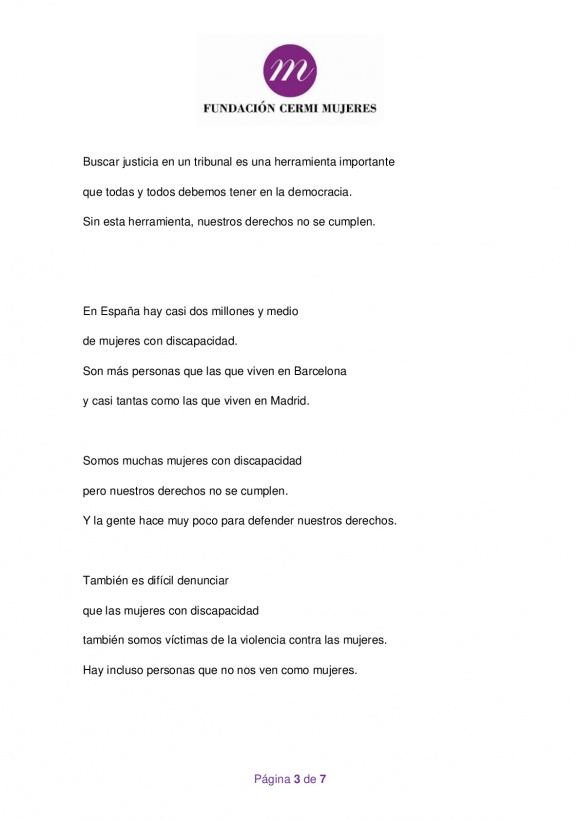 m

FUNDACIÓN CERMI MUJERES

Buscar justicia en un tribunal es una herramienta importante
que todas y todos debemos tener en la democracia.
Sin esta herramienta, nuestros derechos no se cumplen.

En España hay casi dos millones y medio
de mujeres con discapacidad.
Son más personas que las que viven en Barcelona
y casi tantas como las que viven en Madrid.

Somos muchas mujeres con discapacidad
pero nuestros derechos no se cumplen.
Y la gente hace muy poco para defender nuestros derechos.

También es difícil denunciar
que las mujeres con discapacidad
también somos víctimas de la violencia contra las mujeres.
Hay incluso personas que no nos ven como mujeres.

Página 3 de 7